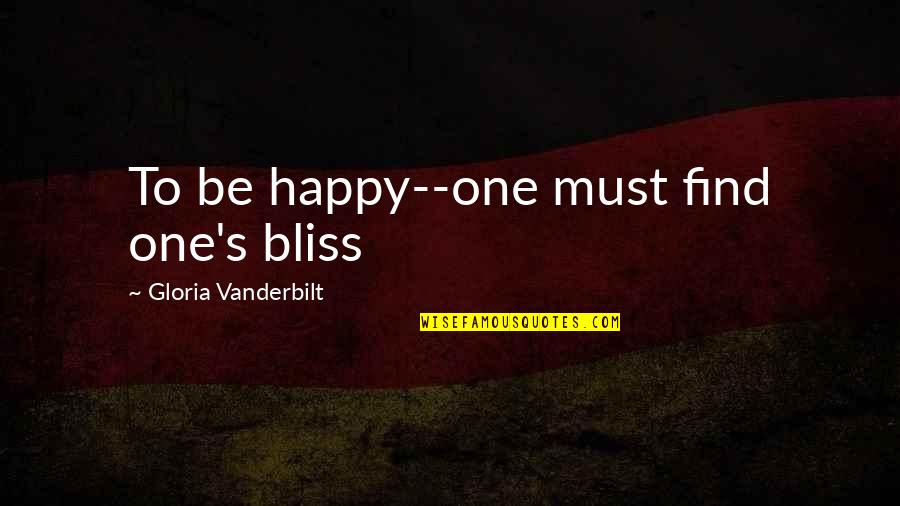 To be happy--one must find one's bliss

~ Gloria Vanderbilt

WISEFAMOUSQUOTES.COM